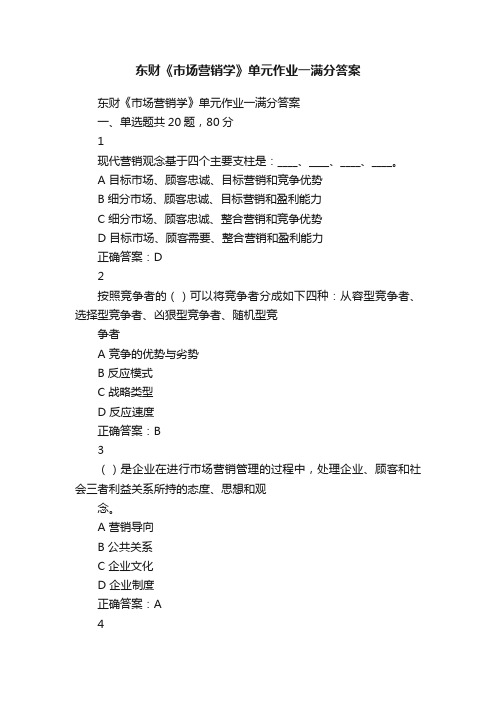 东财《市场营销学》单元作业一满分答案

东财《市场营销学》单元作业一满分答案

一、单选题共 20 题，80 分

1

现代营销观念基于四个主要支柱是：____、____、____、____。

A 目标市场、顾客忠诚、目标营销和竞争优势

B 细分市场、顾客忠诚、目标营销和盈利能力

C 细分市场、顾客忠诚、整合营销和竞争优势

D 目标市场、顾客需要、整合营销和盈利能力

正确答案：D

2

按照竞争者的（ ）可以将竞争者分成如下四种：从容型竞争者、选择型竞争者、凶狠型竞争者、随机型竞争者

A 竞争的优势与劣势

B 反应模式

C 战略类型

D 反应速度

正确答案：B

3

（ ）是企业在进行市场营销管理的过程中，处理企业、顾客和社会三者利益关系所持的态度、思想和观念。

A 营销导向

B 公共关系

C 企业文化

D 企业制度

正确答案：A

4